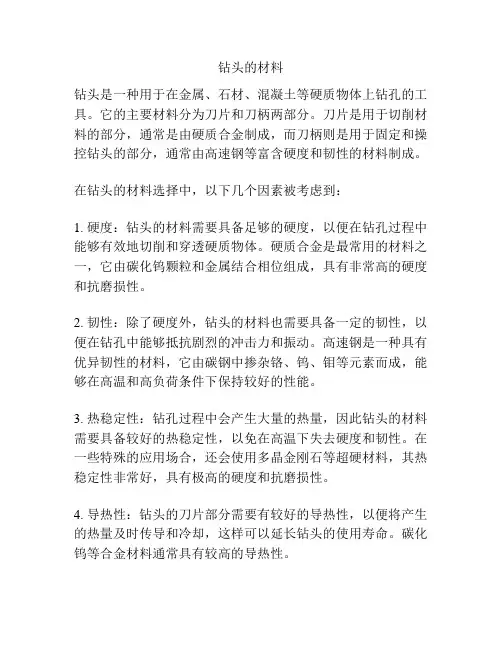 钻头的材料

钻头是一种用于在金属、石材、混凝土等硬质物体上钻孔的工具。它的主要材料分为刀片和刀柄两部分。刀片是用于切削材料的部分，通常是由硬质合金制成，而刀柄则是用于固定和操控钻头的部分，通常由高速钢等富含硬度和韧性的材料制成。

在钻头的材料选择中，以下几个因素被考虑到：

1. 硬度：钻头的材料需要具备足够的硬度，以便在钻孔过程中能够有效地切削和穿透硬质物体。硬质合金是最常用的材料之一，它由碳化钨颗粒和金属结合相位组成，具有非常高的硬度和抗磨损性。

2. 韧性：除了硬度外，钻头的材料也需要具备一定的韧性，以便在钻孔中能够抵抗剧烈的冲击力和振动。高速钢是一种具有优异韧性的材料，它由碳钢中掺杂铬、钨、钼等元素而成，能够在高温和高负荷条件下保持较好的性能。

3. 热稳定性：钻孔过程中会产生大量的热量，因此钻头的材料需要具备较好的热稳定性，以免在高温下失去硬度和韧性。在一些特殊的应用场合，还会使用多晶金刚石等超硬材料，其热稳定性非常好，具有极高的硬度和抗磨损性。

4. 导热性：钻头的刀片部分需要有较好的导热性，以便将产生的热量及时传导和冷却，这样可以延长钻头的使用寿命。碳化钨等合金材料通常具有较高的导热性。